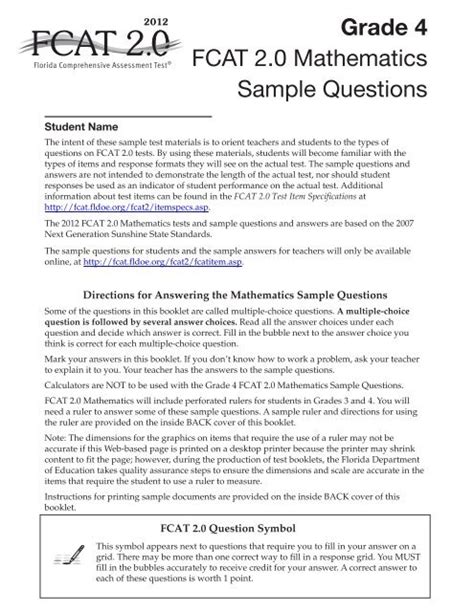 2012
FCAT 2.0
Florida Comprehensive Assessment Test®

Grade 4
FCAT 2.0 Mathematics
Sample Questions

Student Name

The intent of these sample test materials is to orient teachers and students to the types of questions on FCAT 2.0 tests. By using these materials, students will become familiar with the types of items and response formats they will see on the actual test. The sample questions and answers are not intended to demonstrate the length of the actual test, nor should student responses be used as an indicator of student performance on the actual test. Additional information about test items can be found in the FCAT 2.0 Test Item Specifications at http://fcat.fldoe.org/fcat2/itemspecs.asp.

The 2012 FCAT 2.0 Mathematics tests and sample questions and answers are based on the 2007 Next Generation Sunshine State Standards.

The sample questions for students and the sample answers for teachers will only be available online, at http://fcat.fldoe.org/fcat2/fcatitem.asp.

Directions for Answering the Mathematics Sample Questions

Some of the questions in this booklet are called multiple-choice questions. A multiple-choice question is followed by several answer choices. Read all the answer choices under each question and decide which answer is correct. Fill in the bubble next to the answer choice you think is correct for each multiple-choice question.

Mark your answers in this booklet. If you don't know how to work a problem, ask your teacher to explain it to you. Your teacher has the answers to the sample questions.

Calculators are NOT to be used with the Grade 4 FCAT 2.0 Mathematics Sample Questions.

FCAT 2.0 Mathematics will include perforated rulers for students in Grades 3 and 4. You will need a ruler to answer some of these sample questions. A sample ruler and directions for using the ruler are provided on the inside BACK cover of this booklet.

Note: The dimensions for the graphics on items that require the use of a ruler may not be accurate if this Web-based page is printed on a desktop printer because the printer may shrink content to fit the page; however, during the production of test booklets, the Florida Department of Education takes quality assurance steps to ensure the dimensions and scale are accurate in the items that require the student to use a ruler to measure.

Instructions for printing sample documents are provided on the inside BACK cover of this booklet.

FCAT 2.0 Question Symbol

This symbol appears next to questions that require you to fill in your answer on a grid. There may be more than one correct way to fill in a response grid. You MUST fill in the bubbles accurately to receive credit for your answer. A correct answer to each of these questions is worth 1 point.